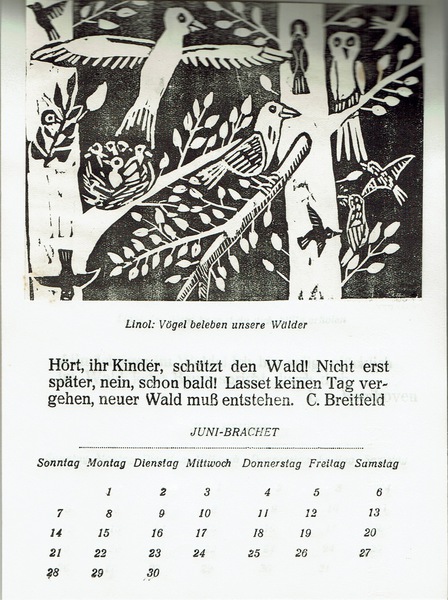 Linol: Vögel beleben unsere Wälder

Hört, ihr Kinder, schützt den Wald! Nicht erst später, nein, schon bald! Lasset keinen Tag vergehen, neuer Wald muß entstehen. C. Breitfeld

JUNI-BRACHET

| Sonntag | Montag | Dienstag | Mittwoch | Donnerstag | Freitag | Samstag |
|---|---|---|---|---|---|---|
| | 1 | 2 | 3 | 4 | 5 | 6 |
| 7 | 8 | 9 | 10 | 11 | 12 | 13 |
| 14 | 15 | 16 | 17 | 18 | 19 | 20 |
| 21 | 22 | 23 | 24 | 25 | 26 | 27 |
| 28 | 29 | 30 | | | | |